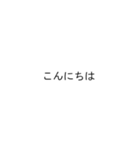 こんにちは